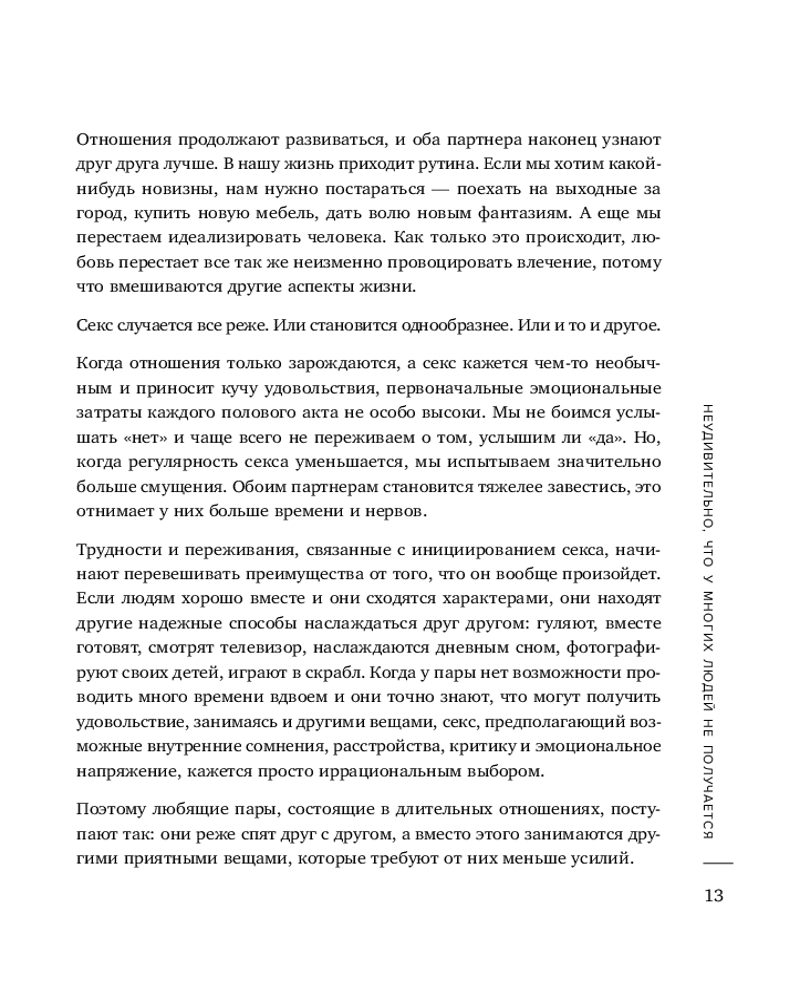 Отношения продолжают развиваться, и оба партнера наконец узнают друг друга лучше. В нашу жизнь приходит рутина. Если мы хотим какой-нибудь новизны, нам нужно постараться — поехать на выходные за город, купить новую мебель, дать волю новым фантазиям. А еще мы перестаем идеализировать человека. Как только это происходит, любовь перестает все так же неизменно провоцировать влечение, потому что вмешиваются другие аспекты жизни.

Секс случается все реже. Или становится однообразнее. Или и то и другое.

Когда отношения только зарождаются, а секс кажется чем-то необычным и приносит кучу удовольствия, первоначальные эмоциональные затраты каждого полового акта не особо высоки. Мы не боимся услышать «нет» и чаще всего не переживаем о том, услышим ли «да». Но, когда регулярность секса уменьшается, мы испытываем значительно больше смущения. Обоим партнерам становится тяжелее завестись, это отнимает у них больше времени и нервов.

Трудности и переживания, связанные с инициированием секса, начинают перевешивать преимущества от того, что он вообще произойдет. Если людям хорошо вместе и они сходятся характерами, они находят другие надежные способы наслаждаться друг другом: гуляют, вместе готовят, смотрят телевизор, наслаждаются дневным сном, фотографируют своих детей, играют в скрабл. Когда у пары нет возможности проводить много времени вдвоем и они точно знают, что могут получить удовольствие, занимаясь и другими вещами, секс, предполагающий возможные внутренние сомнения, расстройства, критику и эмоциональное напряжение, кажется просто иррациональным выбором.

Поэтому любящие пары, состоящие в длительных отношениях, поступают так: они реже спят друг с другом, а вместо этого занимаются другими приятными вещами, которые требуют от них меньше усилий.

НЕУДИВИТЕЛЬНО, ЧТО У МНОГИХ ЛЮДЕЙ НЕ ПОЛУЧАЕТСЯ

13